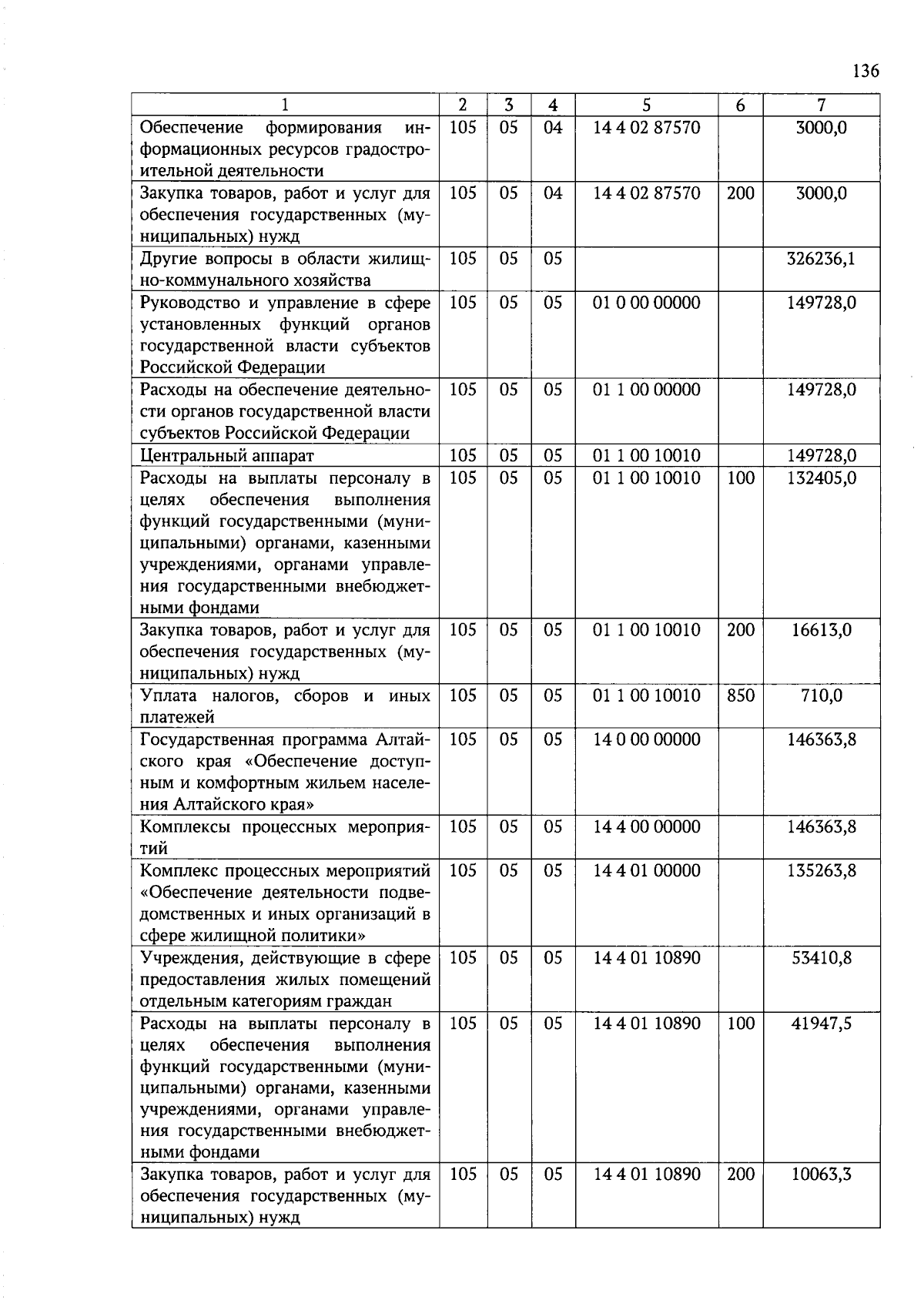 136

| 1 | 2 | 3 | 4 | 5 | 6 | 7 |
|---|---|---|---|---|---|---|
| Обеспечение формирования информационных ресурсов градостроительной деятельности | 105 | 05 | 04 | 14 4 02 87570 | | 3000,0 |
| Закупка товаров, работ и услуг для обеспечения государственных (муниципальных) нужд | 105 | 05 | 04 | 14 4 02 87570 | 200 | 3000,0 |
| Другие вопросы в области жилищно-коммунального хозяйства | 105 | 05 | 05 | | | 326236,1 |
| Руководство и управление в сфере установленных функций органов государственной власти субъектов Российской Федерации | 105 | 05 | 05 | 01 0 00 00000 | | 149728,0 |
| Расходы на обеспечение деятельности органов государственной власти субъектов Российской Федерации | 105 | 05 | 05 | 01 1 00 00000 | | 149728,0 |
| Центральный аппарат | 105 | 05 | 05 | 01 1 00 10010 | | 149728,0 |
| Расходы на выплаты персоналу в целях обеспечения выполнения функций государственными (муниципальными) органами, казенными учреждениями, органами управления государственными внебюджетными фондами | 105 | 05 | 05 | 01 1 00 10010 | 100 | 132405,0 |
| Закупка товаров, работ и услуг для обеспечения государственных (муниципальных) нужд | 105 | 05 | 05 | 01 1 00 10010 | 200 | 16613,0 |
| Уплата налогов, сборов и иных платежей | 105 | 05 | 05 | 01 1 00 10010 | 850 | 710,0 |
| Государственная программа Алтайского края «Обеспечение доступным и комфортным жильем населения Алтайского края» | 105 | 05 | 05 | 14 0 00 00000 | | 146363,8 |
| Комплексы процессных мероприятий | 105 | 05 | 05 | 14 4 00 00000 | | 146363,8 |
| Комплекс процессных мероприятий «Обеспечение деятельности подведомственных и иных организаций в сфере жилищной политики» | 105 | 05 | 05 | 14 4 01 00000 | | 135263,8 |
| Учреждения, действующие в сфере предоставления жилых помещений отдельным категориям граждан | 105 | 05 | 05 | 14 4 01 10890 | | 53410,8 |
| Расходы на выплаты персоналу в целях обеспечения выполнения функций государственными (муниципальными) органами, казенными учреждениями, органами управления государственными внебюджетными фондами | 105 | 05 | 05 | 14 4 01 10890 | 100 | 41947,5 |
| Закупка товаров, работ и услуг для обеспечения государственных (муниципальных) нужд | 105 | 05 | 05 | 14 4 01 10890 | 200 | 10063,3 |